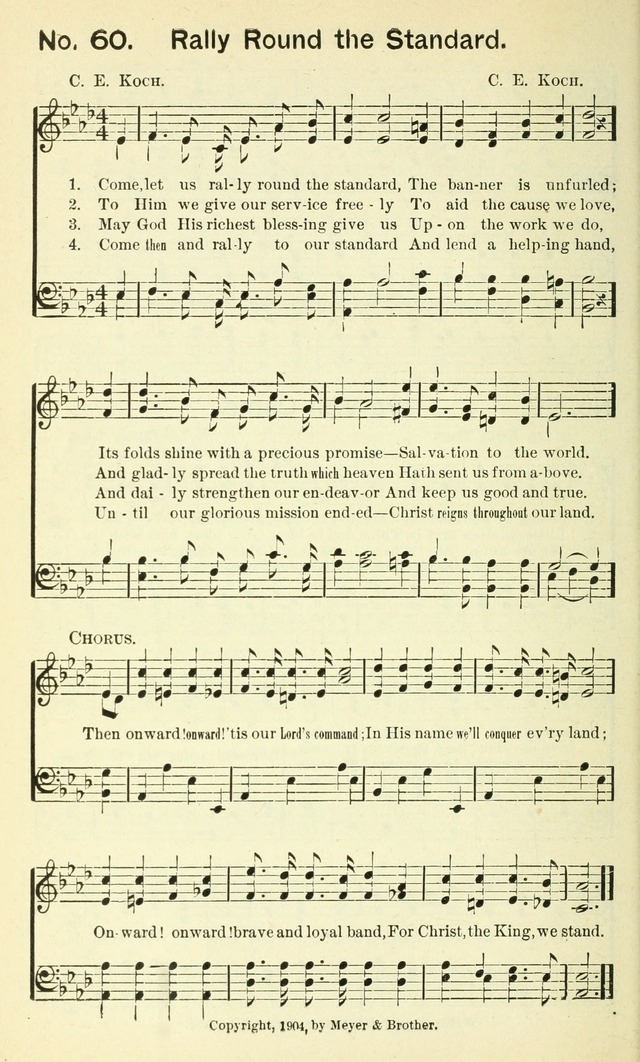 No. 60. Rally Round the Standard.

C. E. Koch. C. E. Koch.

1. Come, let us ral-ly round the standard, The ban-ner is unfurled;
2. To Him we give our serv-ice free-ly To aid the cause we love,
3. May God His richest bless-ing give us Up-on the work we do,
4. Come then and ral-ly to our standard And lend a help-ing hand,

Its folds shine with a precious promise—Sal-va-tion to the world.
And glad-ly spread the truth which heaven Hath sent us from a-bove.
And dai-ly strengthen our en-deav-or And keep us good and true.
Un-til our glorious mission end-ed—Christ reigns throughout our land.

Chorus.

Then onward! onward! 'tis our Lord's command; In His name we'll conquer ev'ry land;

On-ward! onward! brave and loyal band, For Christ, the King, we stand.

Copyright, 1904, by Meyer & Brother.